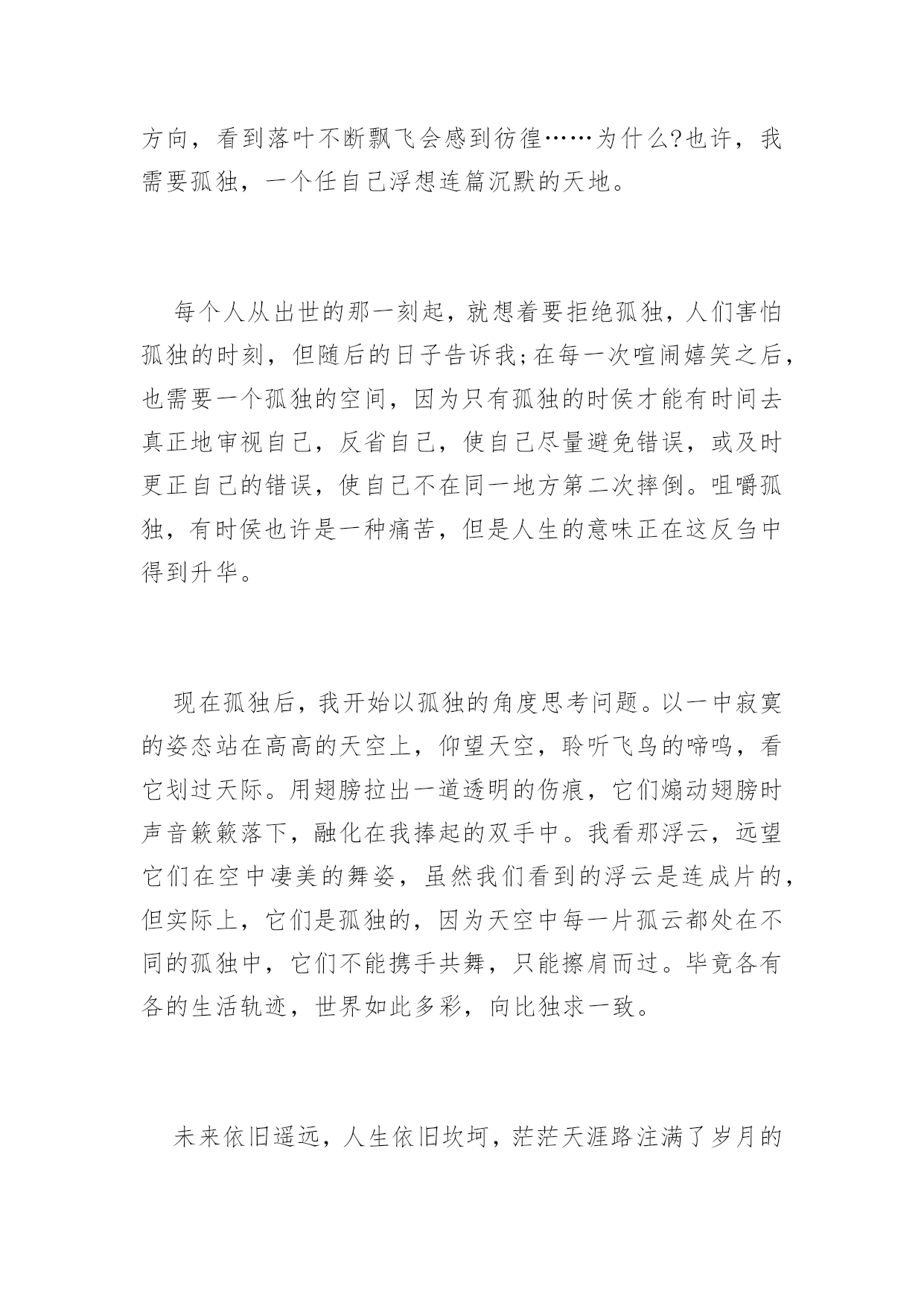 方向，看到落叶不断飘飞会感到彷徨……为什么?也许，我需要孤独，一个任自己浮想连篇沉默的天地。

每个人从出世的那一刻起，就想着要拒绝孤独，人们害怕孤独的时刻，但随后的日子告诉我;在每一次喧闹嬉笑之后，也需要一个孤独的空间，因为只有孤独的时侯才能有时间去真正地审视自己，反省自己，使自己尽量避免错误，或及时更正自己的错误，使自己不在同一地方第二次摔倒。咀嚼孤独，有时侯也许是一种痛苦，但是人生的意味正在这反刍中得到升华。

现在孤独后，我开始以孤独的角度思考问题。以一中寂寞的姿态站在高高的天空上，仰望天空，聆听飞鸟的啼鸣，看它划过天际。用翅膀拉出一道透明的伤痕，它们煽动翅膀时声音簌簌落下，融化在我捧起的双手中。我看那浮云，远望它们在空中凄美的舞姿，虽然我们看到的浮云是连成片的，但实际上，它们是孤独的，因为天空中每一片孤云都处在不同的孤独中，它们不能携手共舞，只能擦肩而过。毕竟各有各的生活轨迹，世界如此多彩，向比独求一致。

未来依旧遥远，人生依旧坎坷，茫茫天涯路注满了岁月的